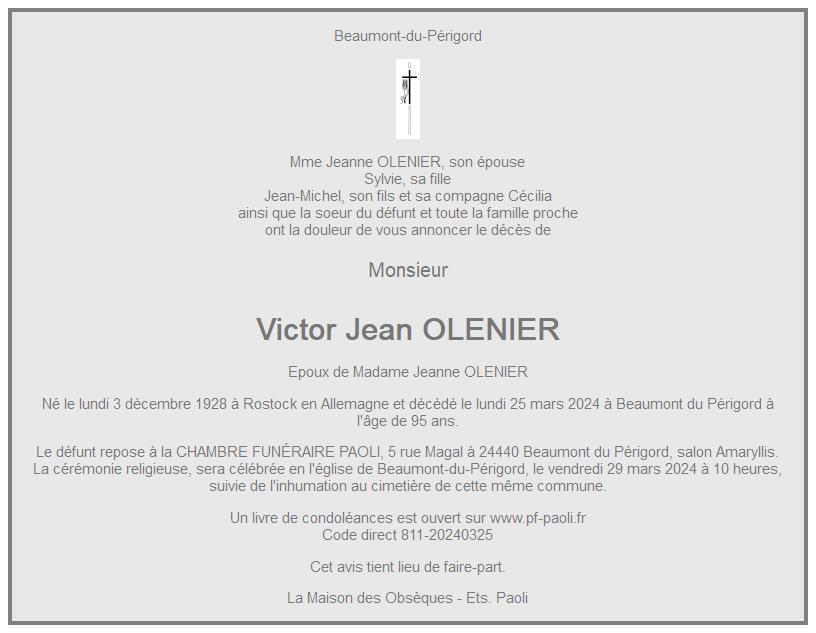 Beaumont-du-Périgord

Mme Jeanne OLENIER, son épouse
Sylvie, sa fille
Jean-Michel, son fils et sa compagne Cécilia
ainsi que la soeur du défunt et toute la famille proche
ont la douleur de vous annoncer le décès de

Monsieur

Victor Jean OLENIER

Epoux de Madame Jeanne OLENIER

Né le lundi 3 décembre 1928 à Rostock en Allemagne et décédé le lundi 25 mars 2024 à Beaumont du Périgord à l'âge de 95 ans.

Le défunt repose à la CHAMBRE FUNÉRAIRE PAOLI, 5 rue Magal à 24440 Beaumont du Périgord, salon Amaryllis. La cérémonie religieuse, sera célébrée en l'église de Beaumont-du-Périgord, le vendredi 29 mars 2024 à 10 heures, suivie de l'inhumation au cimetière de cette même commune.

Un livre de condoléances est ouvert sur www.pf-paoli.fr
Code direct 811-20240325

Cet avis tient lieu de faire-part.

La Maison des Obsèques - Ets. Paoli